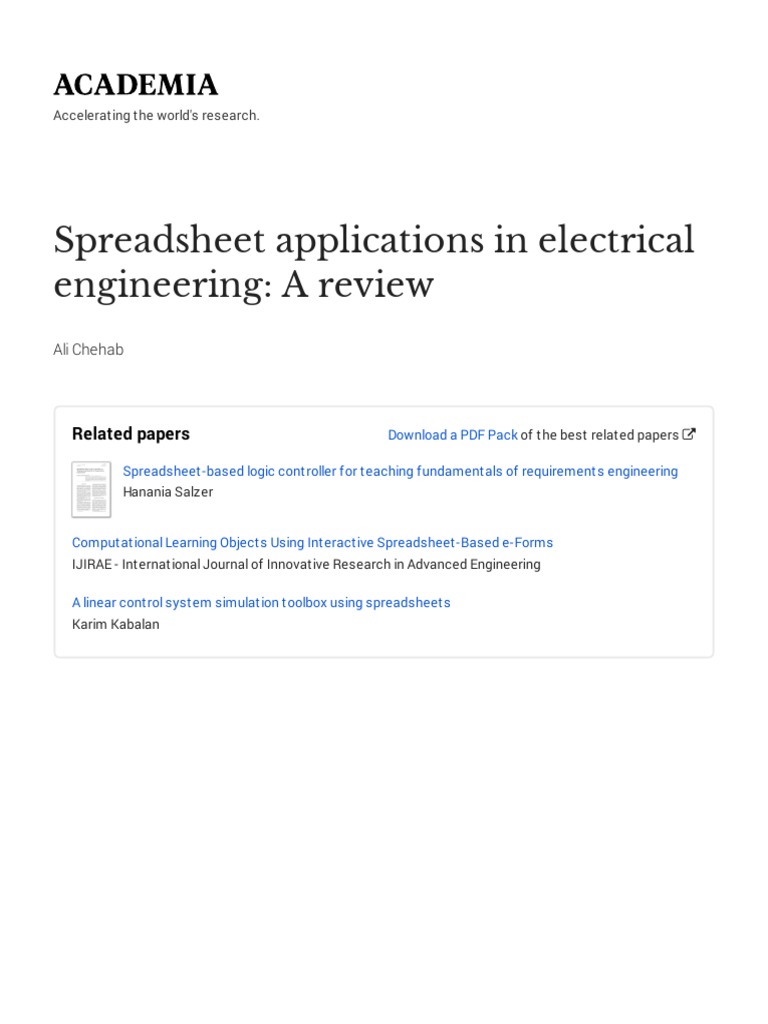 ACADEMIA
Accelerating the world's research.

Spreadsheet applications in electrical engineering: A review

Ali Chehab

Related papers

Download a PDF Pack of the best related papers

Spreadsheet-based logic controller for teaching fundamentals of requirements engineering
Hanania Salzer

Computational Learning Objects Using Interactive Spreadsheet-Based e-Forms
IJIRAE - International Journal of Innovative Research in Advanced Engineering

A linear control system simulation toolbox using spreadsheets
Karim Kabalan